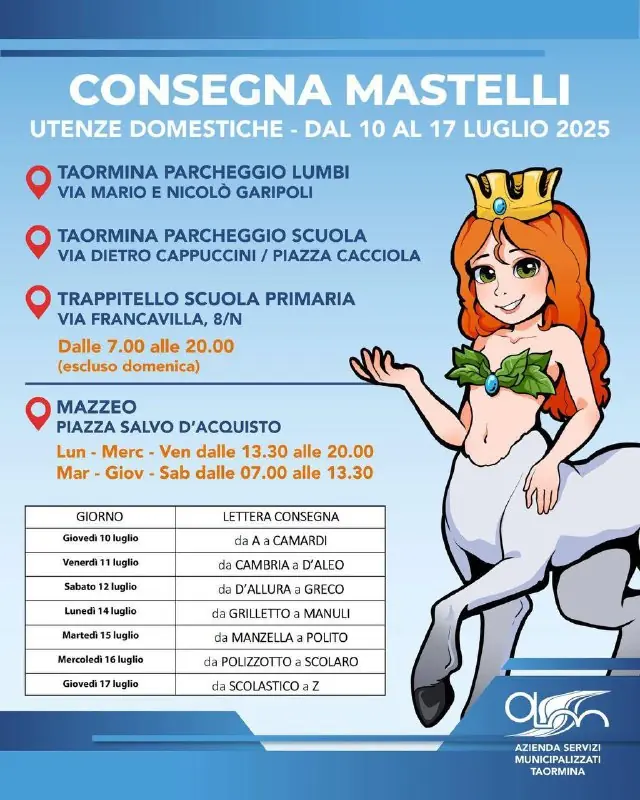 CONSEGNA MASTELLI
UTENZE DOMESTICHE - DAL 10 AL 17 LUGLIO 2025

TAORMINA PARCHEGGIO LUMBI
VIA MARIO E NICOLÒ GARIPOLI

TAORMINA PARCHEGGIO SCUOLA
VIA DIETRO CAPPUCCINI / PIAZZA CACCIOLA

TRAPPITELLO SCUOLA PRIMARIA
VIA FRANCAVILLA, 8/N

Dalle 7.00 alle 20.00
(escluso domenica)

MAZZEO
PIAZZA SALVO D'ACQUISTO

Lun - Merc - Ven dalle 13.30 alle 20.00
Mar - Giov - Sab dalle 07.00 alle 13.30

| GIORNO | LETTERA CONSEGNA |
|---|---|
| Giovedì 10 luglio | da A a CAMARDI |
| Venerdì 11 luglio | da CAMBRIA a D'ALEO |
| Sabato 12 luglio | da D'ALLURA a GRECO |
| Lunedì 14 luglio | da GRILLETTO a MANULI |
| Martedì 15 luglio | da MANZELLA a POLITO |
| Mercoledì 16 luglio | da POLIZZOTTO a SCOLARO |
| Giovedì 17 luglio | da SCOLASTICO a Z |

AZIENDA SERVIZI
MUNICIPALIZZATI
TAORMINA